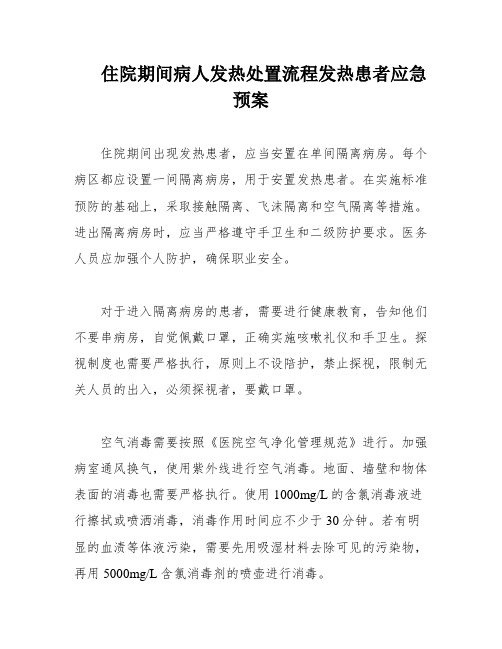 住院期间病人发热处置流程发热患者应急预案

住院期间出现发热患者，应当安置在单间隔离病房。每个病区都应设置一间隔离病房，用于安置发热患者。在实施标准预防的基础上，采取接触隔离、飞沫隔离和空气隔离等措施。进出隔离病房时，应当严格遵守手卫生和二级防护要求。医务人员应加强个人防护，确保职业安全。

对于进入隔离病房的患者，需要进行健康教育，告知他们不要串病房，自觉佩戴口罩，正确实施咳嗽礼仪和手卫生。探视制度也需要严格执行，原则上不设陪护，禁止探视，限制无关人员的出入，必须探视者，要戴口罩。

空气消毒需要按照《医院空气净化管理规范》进行。加强病室通风换气，使用紫外线进行空气消毒。地面、墙壁和物体表面的消毒也需要严格执行。使用 1000mg/L 的含氯消毒液进行擦拭或喷洒消毒，消毒作用时间应不少于 30 分钟。若有明显的血渍等体液污染，需要先用吸湿材料去除可见的污染物，再用 5000mg/L 含氯消毒剂的喷壶进行消毒。